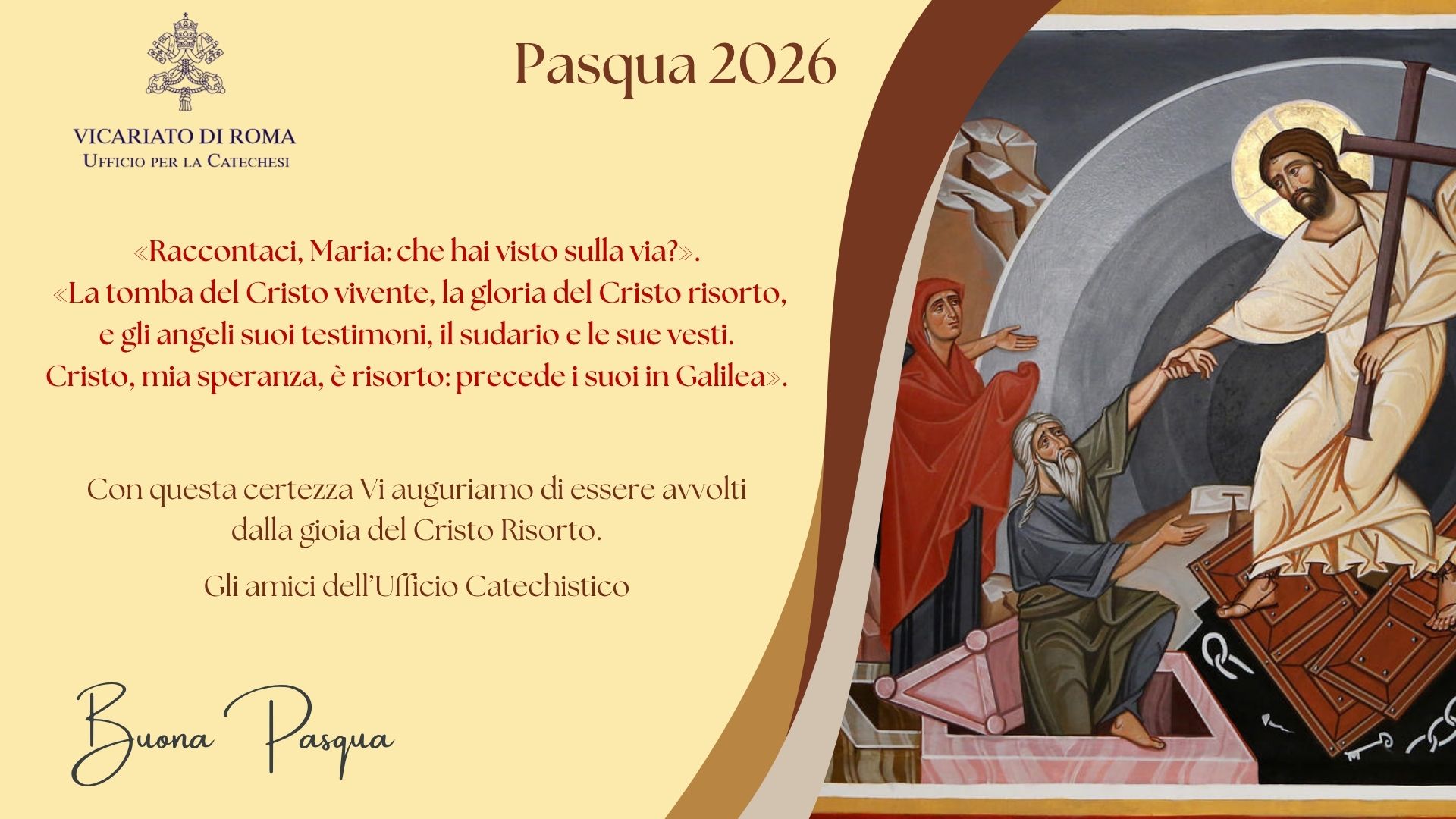 VICARIATO DI ROMA
UFFICIO PER LA CATECHESI

Pasqua 2026

«Raccontaci, Maria: che hai visto sulla via?».
«La tomba del Cristo vivente, la gloria del Cristo risorto,
e gli angeli suoi testimoni, il sudario e le sue vesti.
Cristo, mia speranza, è risorto: precede i suoi in Galilea».

Con questa certezza Vi auguriamo di essere avvolti dalla gioia del Cristo Risorto.

Gli amici dell'Ufficio Catechistico

Buona Pasqua